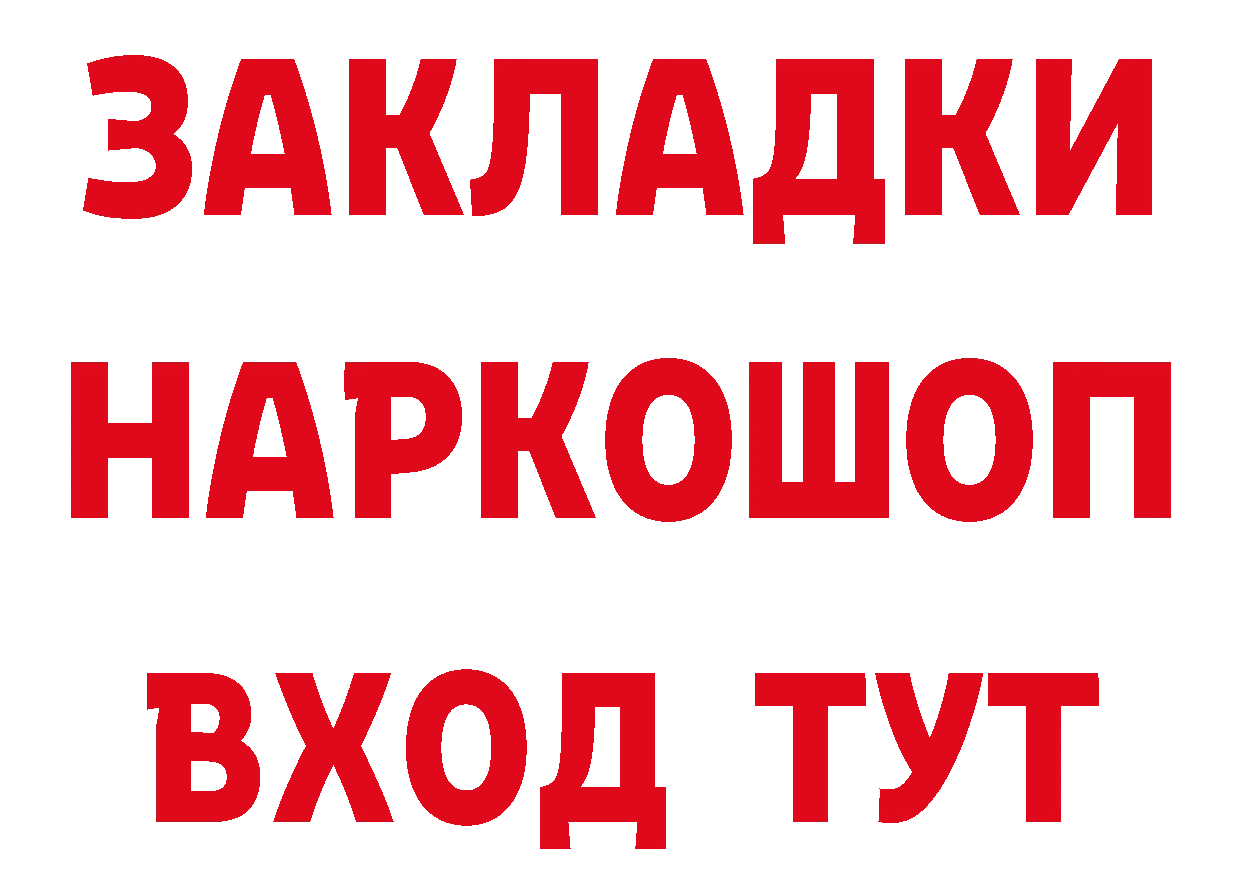 ЗАКЛАДКИ
НАРКОШОП
ВХОД ТУТ